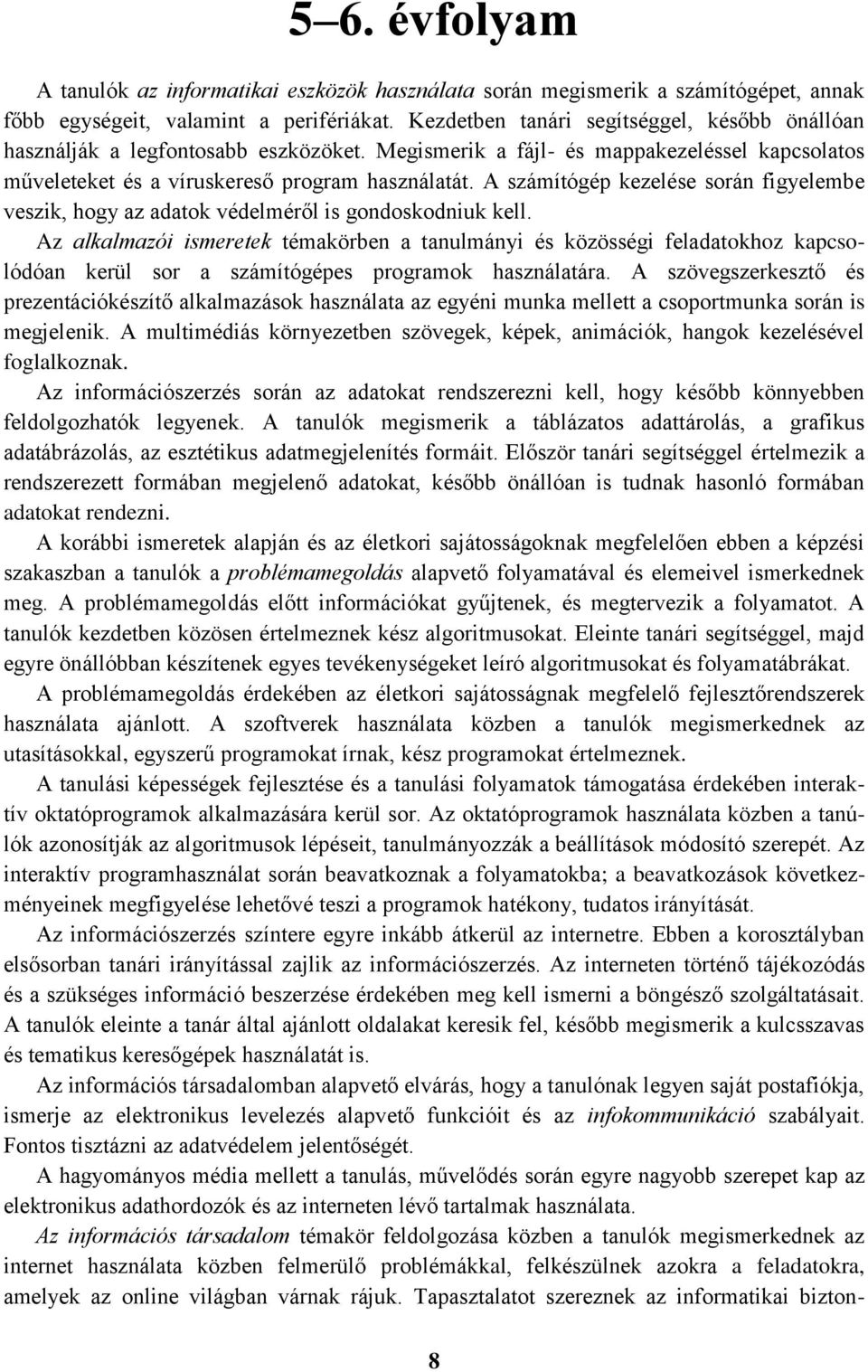 5–6. évfolyam

A tanulók az informatikai eszközök használata során megismerik a számítógépet, annak főbb egységeit, valamint a perifériákat. Kezdetben tanári segítséggel, később önállóan használják a legfontosabb eszközöket. Megismerik a fájl- és mappakezeléssel kapcsolatos műveleteket és a víruskereső program használatát. A számítógép kezelése során figyelembe veszik, hogy az adatok védelméről is gondoskodniuk kell.

Az alkalmazói ismeretek témakörben a tanulmányi és közösségi feladatokhoz kapcsolódóan kerül sor a számítógépes programok használatára. A szövegszerkesztő és prezentációkészítő alkalmazások használata az egyéni munka mellett a csoportmunka során is megjelenik. A multimédiás környezetben szövegek, képek, animációk, hangok kezelésével foglalkoznak.

Az információszerzés során az adatokat rendszerezni kell, hogy később könnyebben feldolgozhatók legyenek. A tanulók megismerik a táblázatos adattárolás, a grafikus adatábrázolás, az esztétikus adatmegjelenítés formáit. Először tanári segítséggel értelmezik a rendszerezett formában megjelenő adatokat, később önállóan is tudnak hasonló formában adatokat rendezni.

A korábbi ismeretek alapján és az életkori sajátosságoknak megfelelően ebben a képzési szakaszban a tanulók a problémamegoldás alapvető folyamatával és elemeivel ismerkednek meg. A problémamegoldás előtt információkat gyűjtenek, és megtervezik a folyamatot. A tanulók kezdetben közösen értelmeznek kész algoritmusokat. Eleinte tanári segítséggel, majd egyre önállóbban készítenek egyes tevékenységeket leíró algoritmusokat és folyamatábrákat.

A problémamegoldás érdekében az életkori sajátosságnak megfelelő fejlesztőrendszerek használata ajánlott. A szoftverek használata közben a tanulók megismerkednek az utasításokkal, egyszerű programokat írnak, kész programokat értelmeznek.

A tanulási képességek fejlesztése és a tanulási folyamatok támogatása érdekében interaktív oktatóprogramok alkalmazására kerül sor. Az oktatóprogramok használata közben a tanulók azonosítják az algoritmusok lépéseit, tanulmányozzák a beállítások módosító szerepét. Az interaktív programhasználat során beavatkoznak a folyamatokba; a beavatkozások következményeinek megfigyelése lehetővé teszi a programok hatékony, tudatos irányítását.

Az információszerzés színtere egyre inkább átkerül az internetre. Ebben a korosztályban elsősorban tanári irányítással zajlik az információszerzés. Az interneten történő tájékozódás és a szükséges információ beszerzése érdekében meg kell ismerni a böngésző szolgáltatásait. A tanulók eleinte a tanár által ajánlott oldalakat keresik fel, később megismerik a kulcsszavas és tematikus keresőgépek használatát is.

Az információs társadalomban alapvető elvárás, hogy a tanulónak legyen saját postafiókja, ismerje az elektronikus levelezés alapvető funkcióit és az infokommunikáció szabályait. Fontos tisztázni az adatvédelem jelentőségét.

A hagyományos média mellett a tanulás, művelődés során egyre nagyobb szerepet kap az elektronikus adathordozók és az interneten lévő tartalmak használata.

Az információs társadalom témakör feldolgozása közben a tanulók megismerkednek az internet használata közben felmerülő problémákkal, felkészülnek azokra a feladatokra, amelyek az online világban várnak rájuk. Tapasztalatot szereznek az informatikai bizton-

8